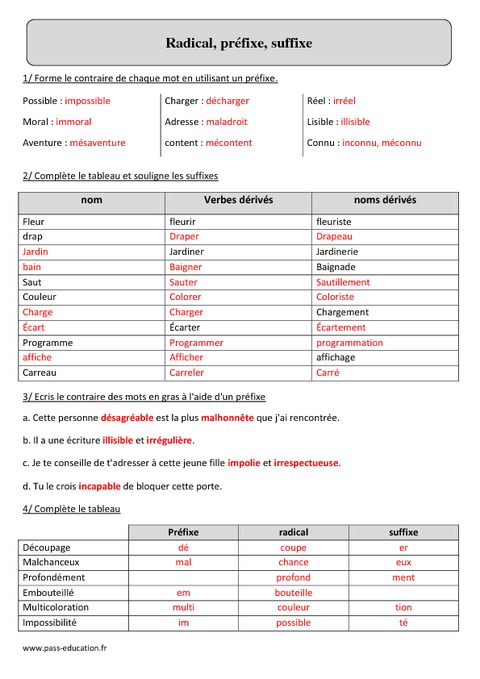 Radical, préfixe, suffixe

1/ Forme le contraire de chaque mot en utilisant un préfixe.

Possible : impossible
Moral : immoral
Aventure : mésaventure

Charger : décharger
Adresse : maladroit
content : mécontent

Réel : irréel
Lisible : illisible
Connu : inconnu, méconnu

2/ Complète le tableau et souligne les suffixes

| nom | Verbes dérivés | noms dérivés |
|---|---|---|
| Fleur | fleurir | fleuriste |
| drap | Draper | Drapeau |
| Jardin | Jardiner | Jardinerie |
| bain | Baigner | Baignade |
| Saut | Sauter | Sautillement |
| Couleur | Colorer | Coloriste |
| Charge | Charger | Chargement |
| Écart | Écarter | Écartement |
| Programme | Programmer | programmation |
| affiche | Afficher | affichage |
| Carreau | Carreler | Carré |

3/ Ecris le contraire des mots en gras à l'aide d'un préfixe

a. Cette personne désagréable est la plus malhonnête que j'ai rencontrée.

b. Il a une écriture illisible et irrégulière.

c. Je te conseille de t'adresser à cette jeune fille impolie et irrespectueuse.

d. Tu le crois incapable de bloquer cette porte.

4/ Complète le tableau

| | Préfixe | radical | suffixe |
|---|---|---|---|
| Découpage | dé | coupe | er |
| Malchanceux | mal | chance | eux |
| Profondément | | profond | ment |
| Embouteillé | em | bouteille | |
| Multicoloration | multi | couleur | tion |
| Impossibilité | im | possible | té |

www.pass-education.fr